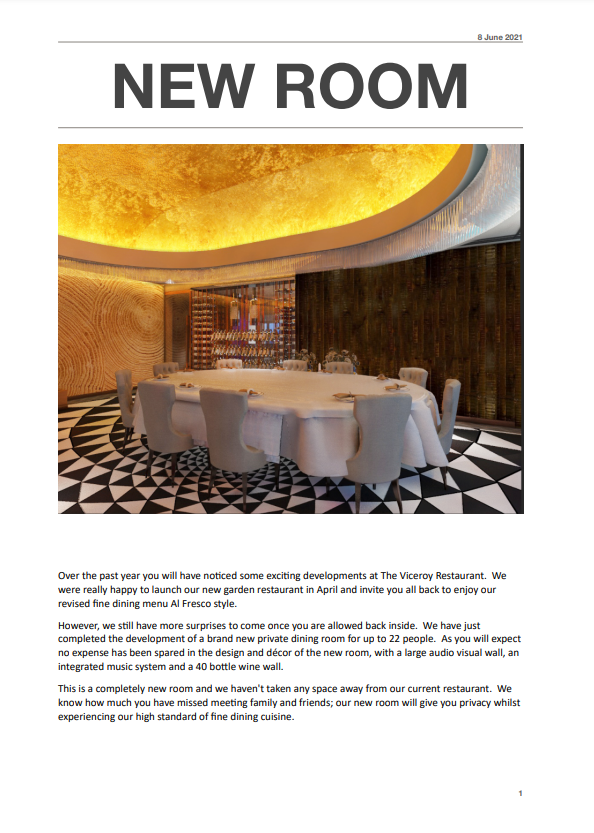 8 June 2021

NEW ROOM

Over the past year you will have noticed some exciting developments at The Viceroy Restaurant. We were really happy to launch our new garden restaurant in April and invite you all back to enjoy our revised fine dining menu Al Fresco style.

However, we still have more surprises to come once you are allowed back inside. We have just completed the development of a brand new private dining room for up to 22 people. As you will expect no expense has been spared in the design and décor of the new room, with a large audio visual wall, an integrated music system and a 40 bottle wine wall.

This is a completely new room and we haven't taken any space away from our current restaurant. We know how much you have missed meeting family and friends; our new room will give you privacy whilst experiencing our high standard of fine dining cuisine.

1